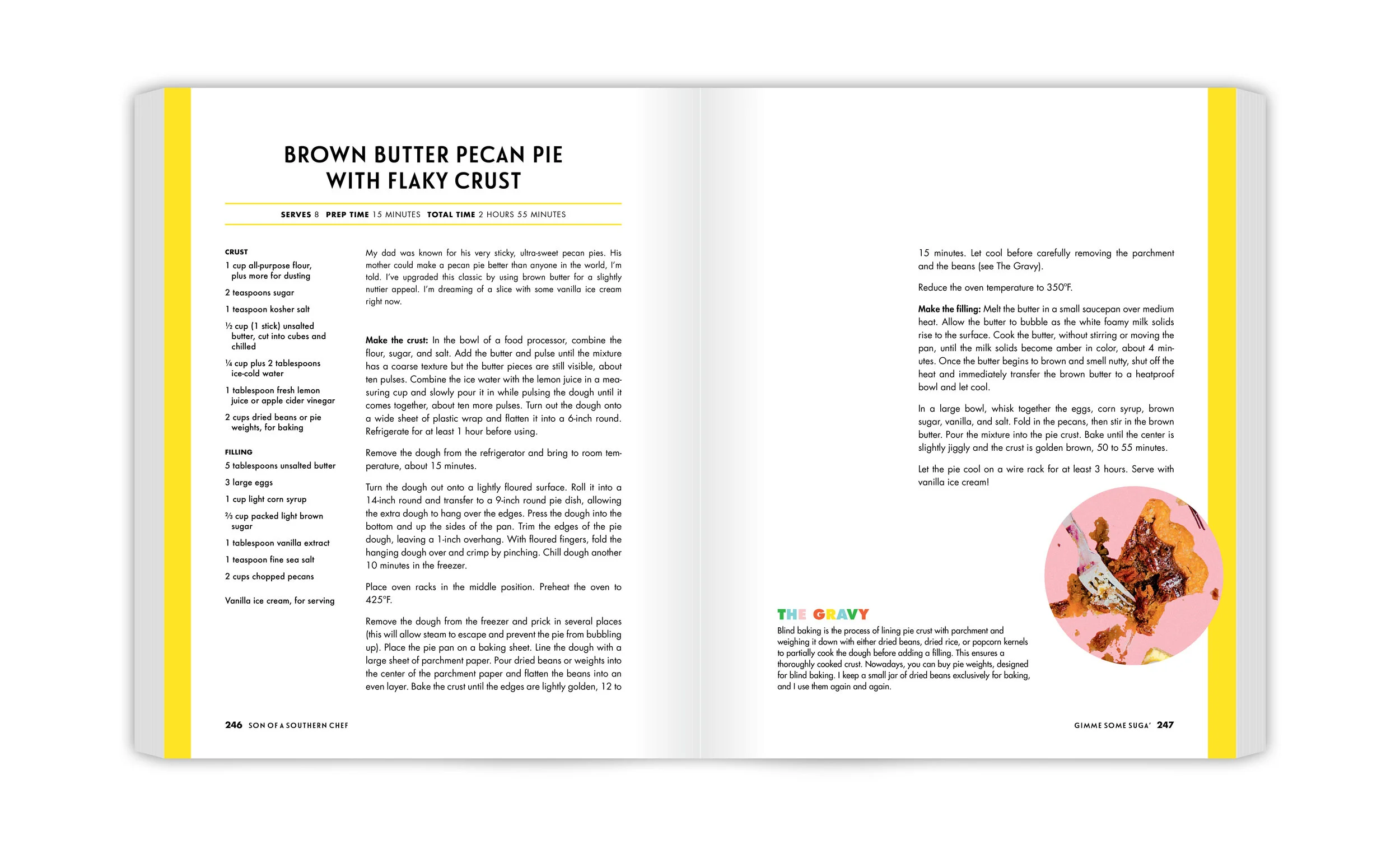 BROWN BUTTER PECAN PIE WITH FLAKY CRUST

SERVES 8 PREP TIME 15 MINUTES TOTAL TIME 2 HOURS 55 MINUTES

CRUST
1 cup all-purpose flour, plus more for dusting
2 teaspoons sugar
1 teaspoon kosher salt
½ cup (1 stick) unsalted butter, cut into cubes and chilled
¼ cup plus 2 tablespoons ice-cold water
1 tablespoon fresh lemon juice or apple cider vinegar
2 cups dried beans or pie weights, for baking

FILLING
5 tablespoons unsalted butter
3 large eggs
1 cup light corn syrup
⅔ cup packed light brown sugar
1 tablespoon vanilla extract
1 teaspoon fine sea salt
2 cups chopped pecans

Vanilla ice cream, for serving

My dad was known for his very sticky, ultra-sweet pecan pies. His mother could make a pecan pie better than anyone in the world, I'm told. I've upgraded this classic by using brown butter for a slightly nuttier appeal. I'm dreaming of a slice with some vanilla ice cream right now.

Make the crust: In the bowl of a food processor, combine the flour, sugar, and salt. Add the butter and pulse until the mixture has a coarse texture but the butter pieces are still visible, about ten pulses. Combine the ice water with the lemon juice in a measuring cup and slowly pour it in while pulsing the dough until it comes together, about ten more pulses. Turn out the dough onto a wide sheet of plastic wrap and flatten it into a 6-inch round. Refrigerate for at least 1 hour before using.

Remove the dough from the refrigerator and bring to room temperature, about 15 minutes.

Turn the dough out onto a lightly floured surface. Roll it into a 14-inch round and transfer to a 9-inch round pie dish, allowing the extra dough to hang over the edges. Press the dough into the bottom and up the sides of the pan. Trim the edges of the pie dough, leaving a 1-inch overhang. With floured fingers, fold the hanging dough over and crimp by pinching. Chill dough another 10 minutes in the freezer.

Place oven racks in the middle position. Preheat the oven to 425°F.

Remove the dough from the freezer and prick in several places (this will allow steam to escape and prevent the pie from bubbling up). Place the pie pan on a baking sheet. Line the dough with a large sheet of parchment paper. Pour dried beans or weights into the center of the parchment paper and flatten the beans into an even layer. Bake the crust until the edges are lightly golden, 12 to

246 SON OF A SOUTHERN CHEF

15 minutes. Let cool before carefully removing the parchment and the beans (see The Gravy).

Reduce the oven temperature to 350°F.

Make the filling: Melt the butter in a small saucepan over medium heat. Allow the butter to bubble as the white foamy milk solids rise to the surface. Cook the butter, without stirring or moving the pan, until the milk solids become amber in color, about 4 minutes. Once the butter begins to brown and smell nutty, shut off the heat and immediately transfer the brown butter to a heatproof bowl and let cool.

In a large bowl, whisk together the eggs, corn syrup, brown sugar, vanilla, and salt. Fold in the pecans, then stir in the brown butter. Pour the mixture into the pie crust. Bake until the center is slightly jiggly and the crust is golden brown, 50 to 55 minutes.

Let the pie cool on a wire rack for at least 3 hours. Serve with vanilla ice cream!

THE GRAVY
Blind baking is the process of lining pie crust with parchment and weighing it down with either dried beans, dried rice, or popcorn kernels to partially cook the dough before adding a filling. This ensures a thoroughly cooked crust. Nowadays, you can buy pie weights, designed for blind baking. I keep a small jar of dried beans exclusively for baking, and I use them again and again.

GIMME SOME SUGA' 247